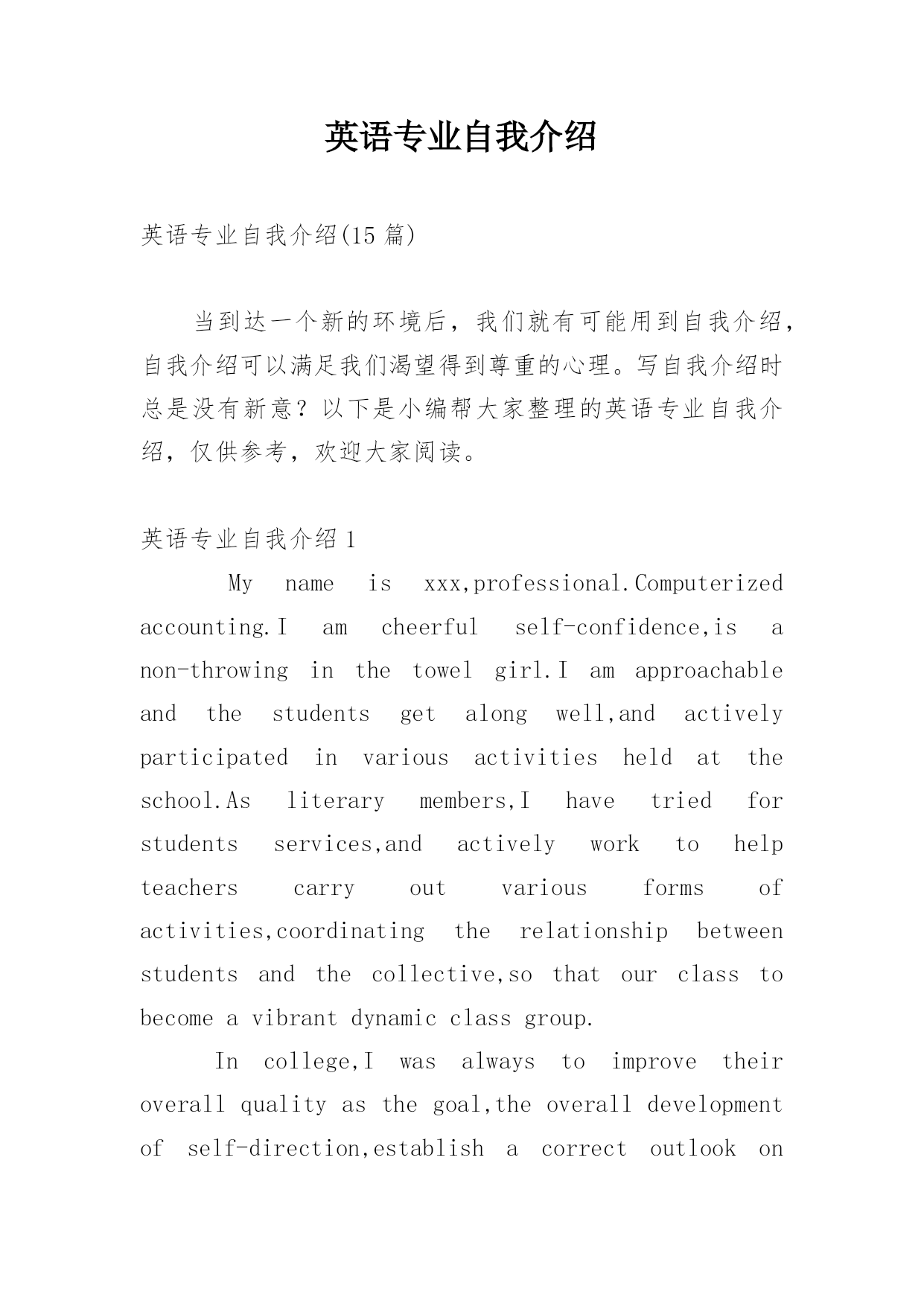 英语专业自我介绍

英语专业自我介绍(15 篇)

当到达一个新的环境后，我们就有可能用到自我介绍，自我介绍可以满足我们渴望得到尊重的心理。写自我介绍时总是没有新意？以下是小编帮大家整理的英语专业自我介绍，仅供参考，欢迎大家阅读。

英语专业自我介绍 1

My name is xxx,professional.Computerized accounting.I am cheerful self-confidence,is a non-throwing in the towel girl.I am approachable and the students get along well,and actively participated in various activities held at the school.As literary members,I have tried for students services,and actively work to help teachers carry out various forms of activities,coordinating the relationship between students and the collective,so that our class to become a vibrant dynamic class group.

In college,I was always to improve their overall quality as the goal,the overall development of self-direction,establish a correct outlook on